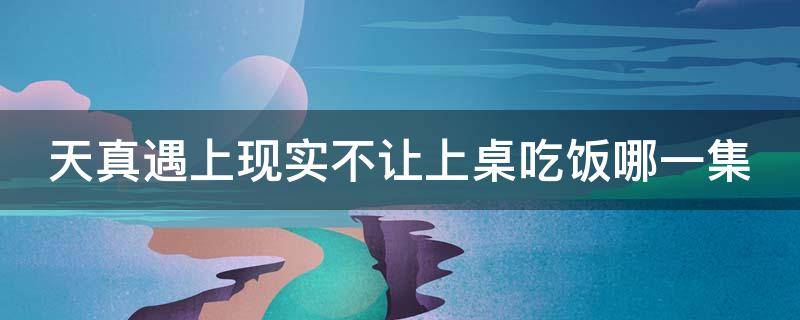 天真遇上现实不让上桌吃饭哪一集